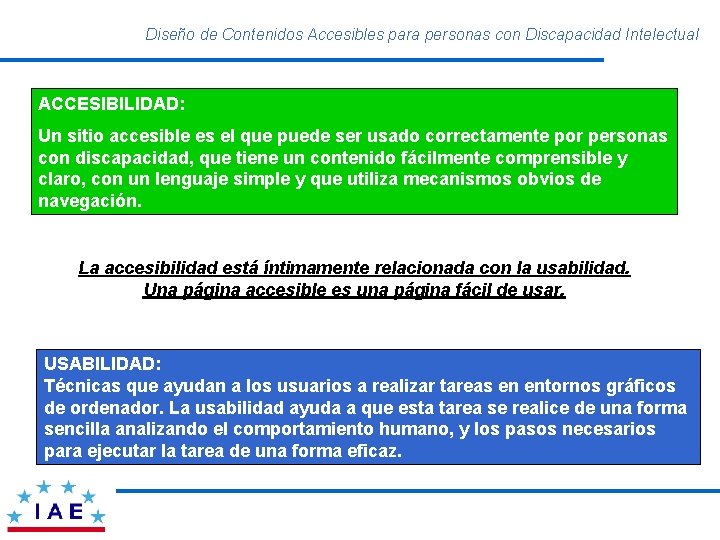 Diseño de Contenidos Accesibles para personas con Discapacidad Intelectual

ACCESIBILIDAD:

Un sitio accesible es el que puede ser usado correctamente por personas con discapacidad, que tiene un contenido fácilmente comprensible y claro, con un lenguaje simple y que utiliza mecanismos obvios de navegación.

La accesibilidad está íntimamente relacionada con la usabilidad.
Una página accesible es una página fácil de usar.

USABILIDAD:
Técnicas que ayudan a los usuarios a realizar tareas en entornos gráficos de ordenador. La usabilidad ayuda a que esta tarea se realice de una forma sencilla analizando el comportamiento humano, y los pasos necesarios para ejecutar la tarea de una forma eficaz.

IAE